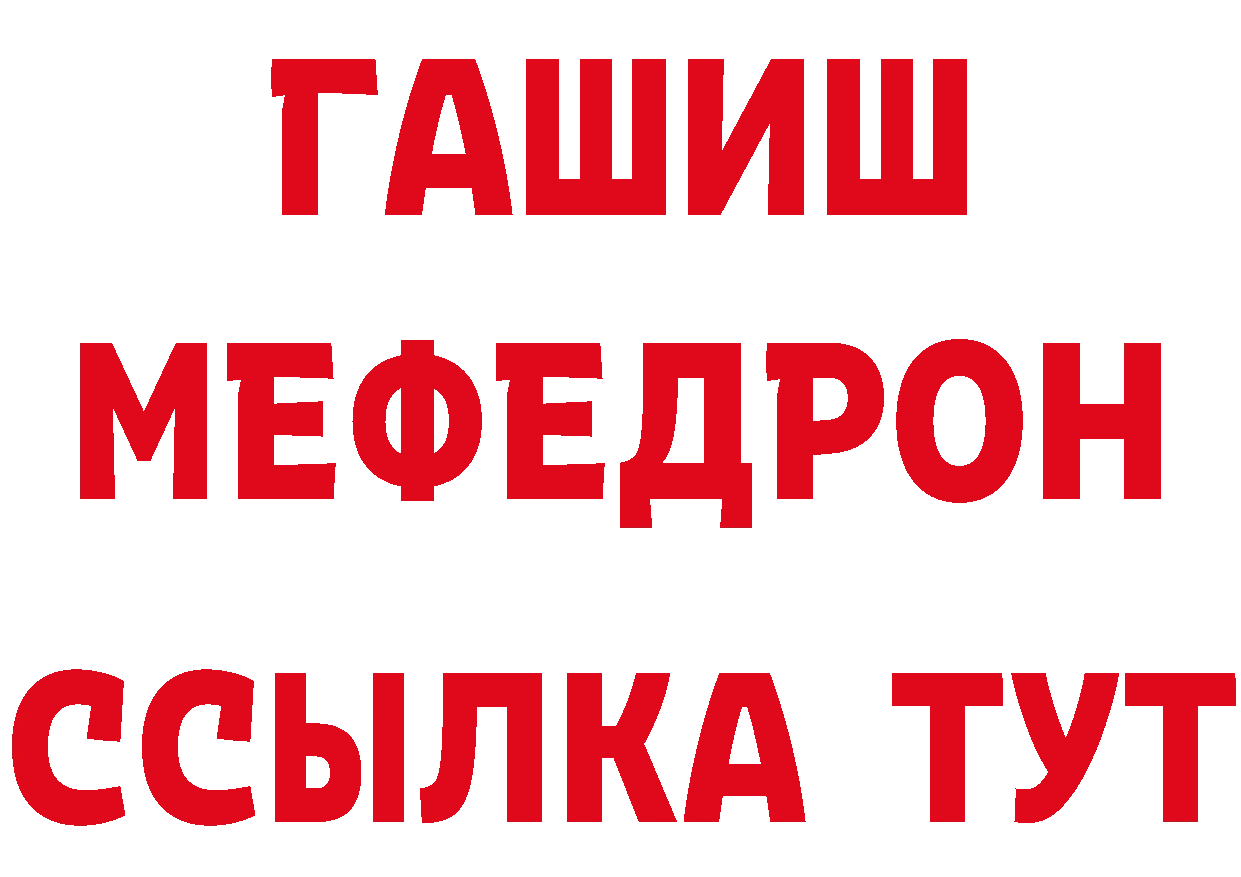 ГАШИШ
МЕФЕДРОН
ССЫЛКА ТУТ